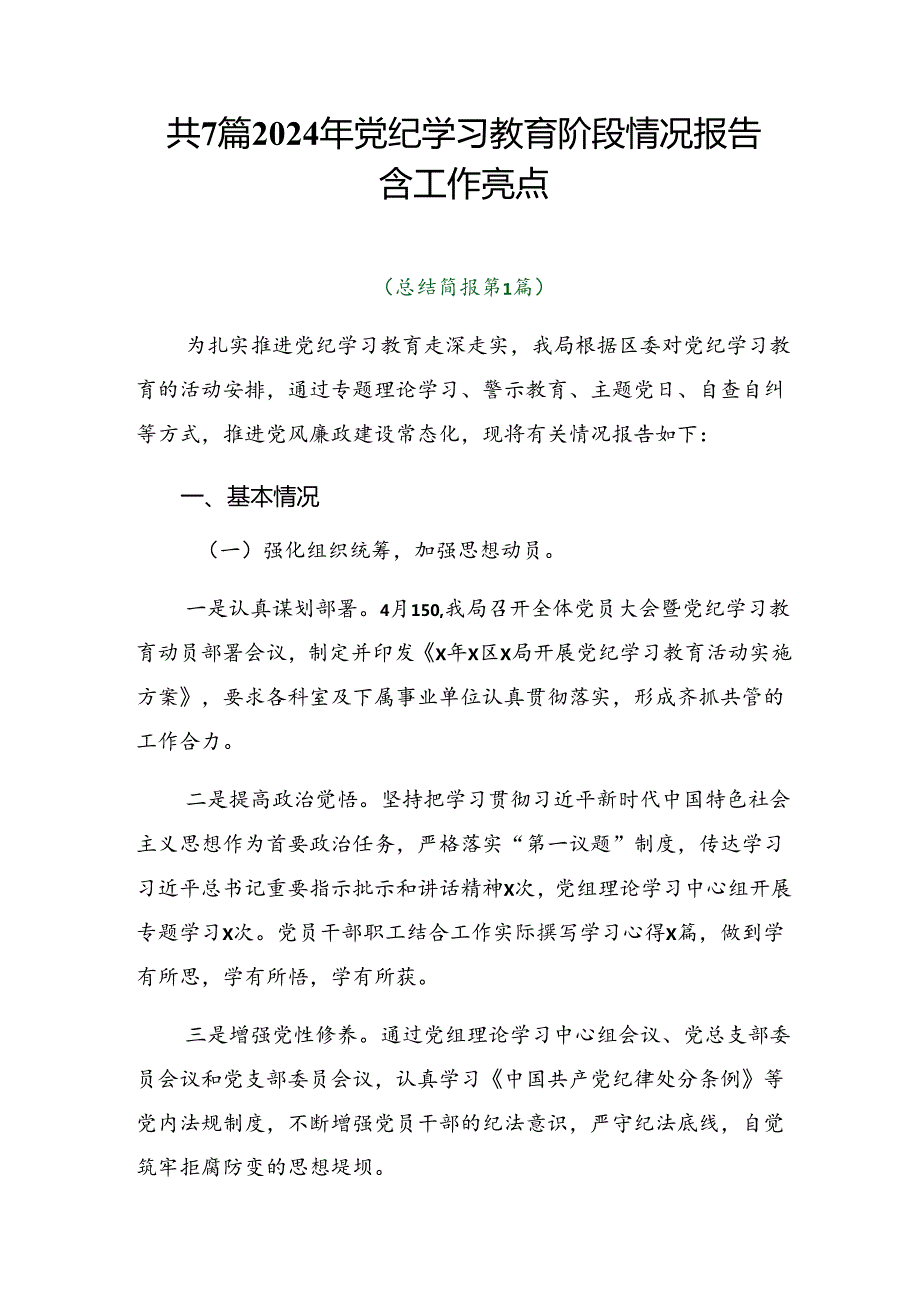 共7篇2024年党纪学习教育阶段情况报告含工作亮点

（总结简报第1篇）

为扎实推进党纪学习教育走深走实，我局根据区委对党纪学习教育的活动安排，通过专题理论学习、警示教育、主题党日、自查自纠等方式，推进党风廉政建设常态化，现将有关情况报告如下：

一、基本情况

（一）强化组织统筹，加强思想动员。

一是认真谋划部署。4月150,我局召开全体党员大会暨党纪学习教育动员部署会议，制定并印发《X年X区X局开展党纪学习教育活动实施方案》，要求各科室及下属事业单位认真贯彻落实，形成齐抓共管的工作合力。

二是提高政治觉悟。坚持把学习贯彻习近平新时代中国特色社会主义思想作为首要政治任务，严格落实“第一议题”制度，传达学习习近平总书记重要指示批示和讲话精神X次，党组理论学习中心组开展专题学习X次。党员干部职工结合工作实际撰写学习心得X篇，做到学有所思，学有所悟，学有所获。

三是增强党性修养。通过党组理论学习中心组会议、党总支部委员会议和党支部委员会议，认真学习《中国共产党纪律处分条例》等党内法规制度，不断增强党员干部的纪法意识，严守纪法底线，自觉筑牢拒腐防变的思想堤坝。